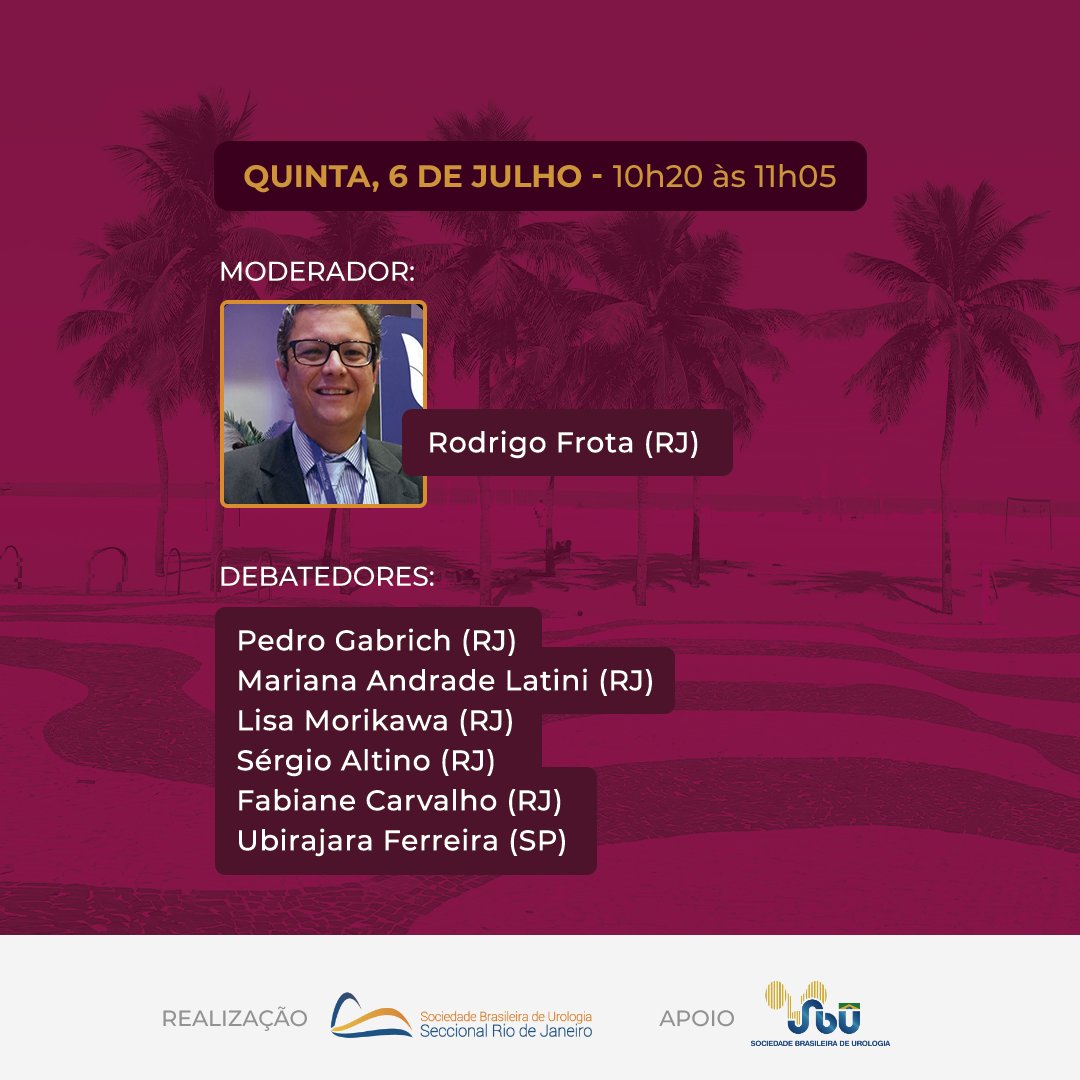 QUINTA, 6 DE JULHO - 10h20 às 11h05

MODERADOR:

Rodrigo Frota (RJ)

DEBATEDORES:

Pedro Gabrich (RJ)
Mariana Andrade Latini (RJ)
Lisa Morikawa (RJ)
Sérgio Altino (RJ)
Fabiane Carvalho (RJ)
Ubirajara Ferreira (SP)

REALIZAÇÃO Sociedade Brasileira de Urologia Seccional Rio de Janeiro

APOIO SBU SOCIEDADE BRASILEIRA DE UROLOGIA